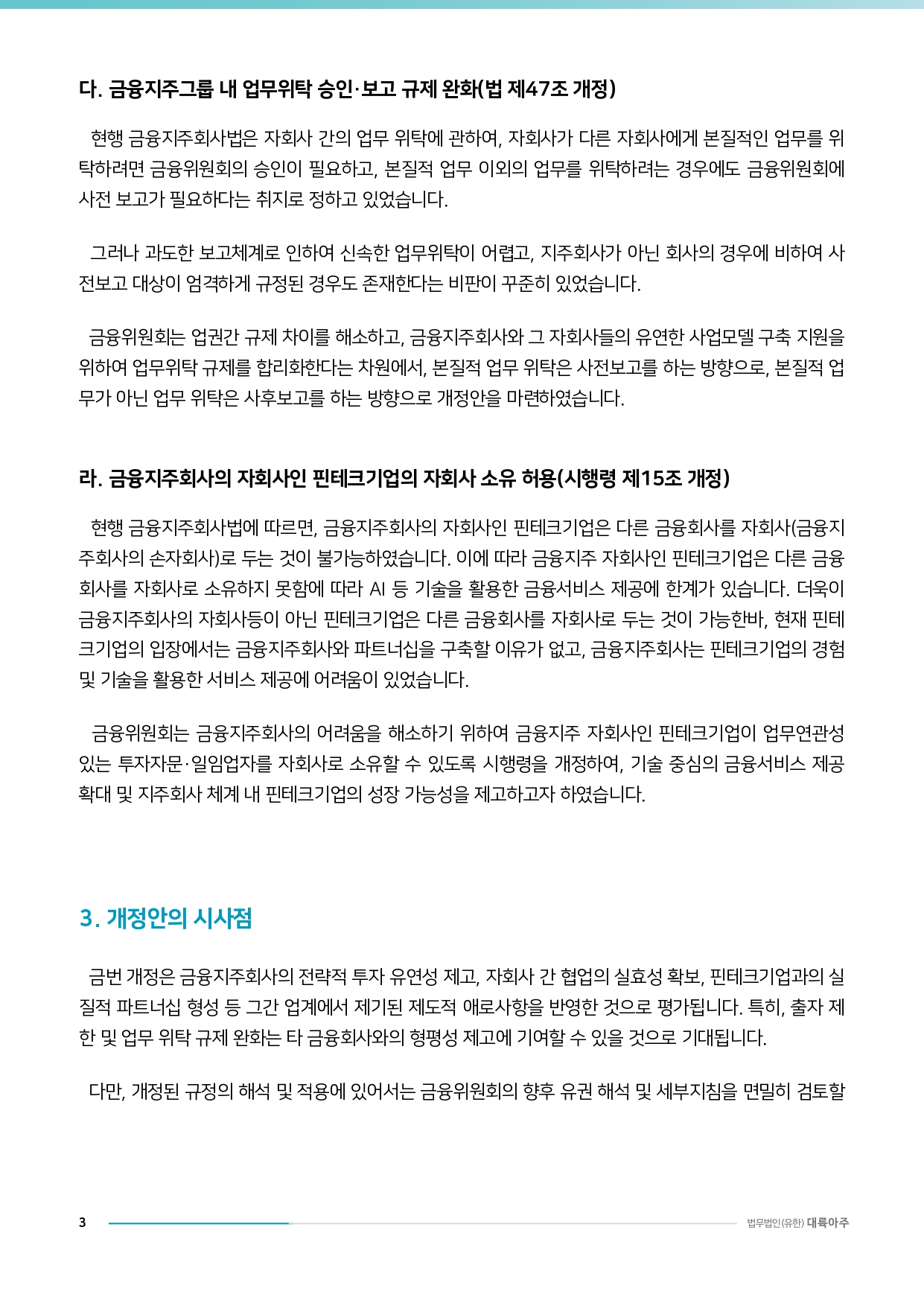 다. 금융지주그룹 내 업무위탁 승인·보고 규제 완화(법 제47조 개정)

현행 금융지주회사법은 자회사 간의 업무 위탁에 관하여, 자회사가 다른 자회사에게 본질적인 업무를 위탁하려면 금융위원회의 승인이 필요하고, 본질적 업무 이외의 업무를 위탁하려는 경우에도 금융위원회에 사전 보고가 필요하다는 취지로 정하고 있었습니다.

그러나 과도한 보고체계로 인하여 신속한 업무위탁이 어렵고, 지주회사가 아닌 회사의 경우에 비하여 사전보고 대상이 엄격하게 규정된 경우도 존재한다는 비판이 꾸준히 있었습니다.

금융위원회는 업권간 규제 차이를 해소하고, 금융지주회사와 그 자회사들의 유연한 사업모델 구축 지원을 위하여 업무위탁 규제를 합리화한다는 차원에서, 본질적 업무 위탁은 사전보고를 하는 방향으로, 본질적 업무가 아닌 업무 위탁은 사후보고를 하는 방향으로 개정안을 마련하였습니다.

라. 금융지주회사의 자회사인 핀테크기업의 자회사 소유 허용(시행령 제15조 개정)

현행 금융지주회사법에 따르면, 금융지주회사의 자회사인 핀테크기업은 다른 금융회사를 자회사(금융지주회사의 손자회사)로 두는 것이 불가능하였습니다. 이에 따라 금융지주 자회사인 핀테크기업은 다른 금융회사를 자회사로 소유하지 못함에 따라 AI 등 기술을 활용한 금융서비스 제공에 한계가 있습니다. 더욱이 금융지주회사의 자회사등이 아닌 핀테크기업은 다른 금융회사를 자회사로 두는 것이 가능한바, 현재 핀테크기업의 입장에서는 금융지주회사와 파트너십을 구축할 이유가 없고, 금융지주회사는 핀테크기업의 경험 및 기술을 활용한 서비스 제공에 어려움이 있었습니다.

금융위원회는 금융지주회사의 어려움을 해소하기 위하여 금융지주 자회사인 핀테크기업이 업무연관성 있는 투자자문·일임업자를 자회사로 소유할 수 있도록 시행령을 개정하여, 기술 중심의 금융서비스 제공 확대 및 지주회사 체계 내 핀테크기업의 성장 가능성을 제고하고자 하였습니다.

3. 개정안의 시사점

금번 개정은 금융지주회사의 전략적 투자 유연성 제고, 자회사 간 협업의 실효성 확보, 핀테크기업과의 실질적 파트너십 형성 등 그간 업계에서 제기된 제도적 애로사항을 반영한 것으로 평가됩니다. 특히, 출자 제한 및 업무 위탁 규제 완화는 타 금융회사와의 형평성 제고에 기여할 수 있을 것으로 기대됩니다.

다만, 개정된 규정의 해석 및 적용에 있어서는 금융위원회의 향후 유권 해석 및 세부지침을 면밀히 검토할

3 법무법인(유한) 대륙아주